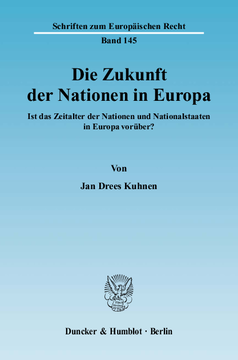 Schriften zum Europäischen Recht

Band 145

Die Zukunft der Nationen in Europa

Ist das Zeitalter der Nationen und Nationalstaaten in Europa vorüber?

Von

Jan Drees Kuhnen

Duncker & Humblot · Berlin